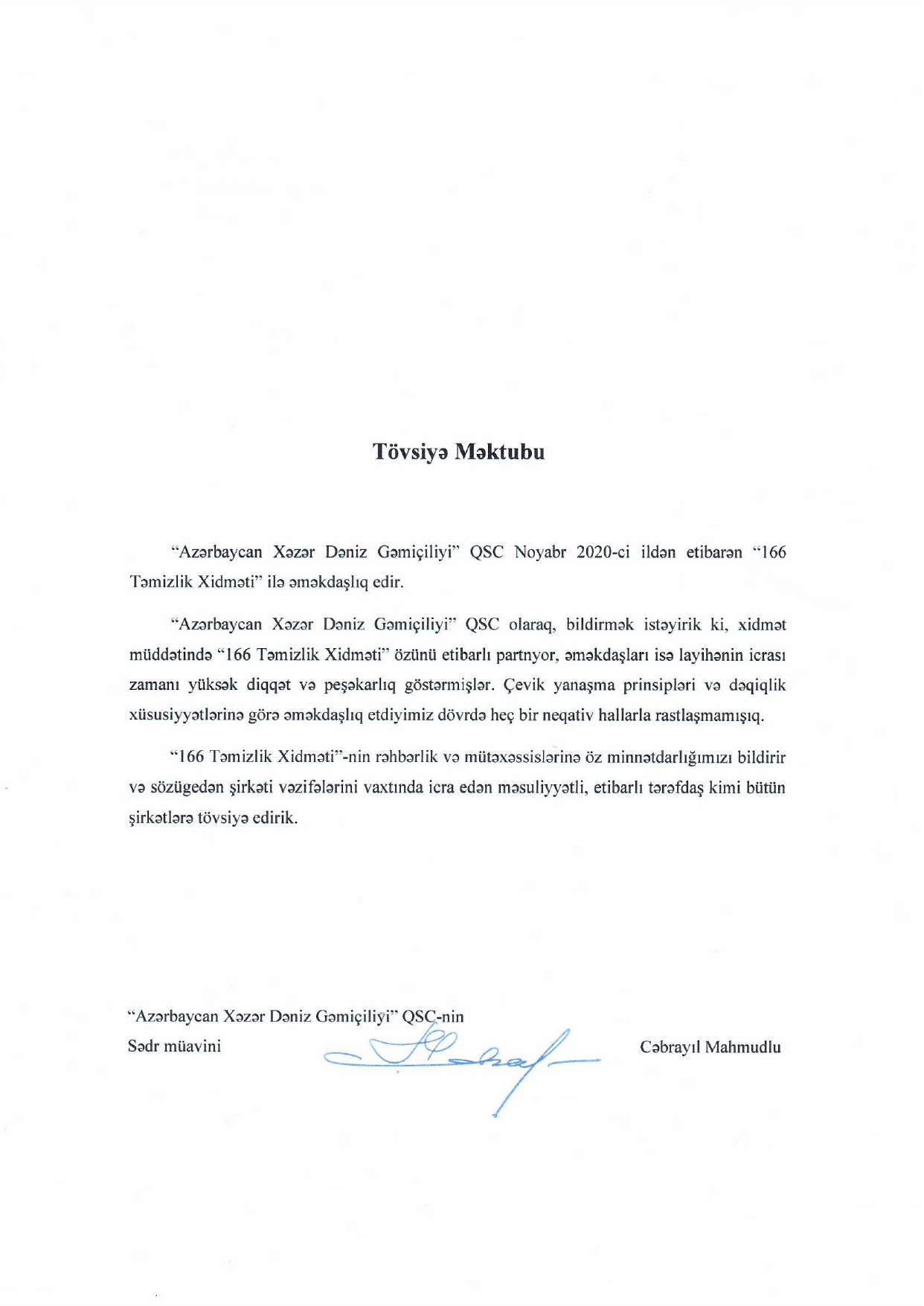 Tövsiyə Məktubu

"Azərbaycan Xəzər Dəniz Gəmiçiliyi" QSC Noyabr 2020-ci ildən etibarən "166 Təmizlik Xidməti" ilə əməkdaşlıq edir.

"Azərbaycan Xəzər Dəniz Gəmiçiliyi" QSC olaraq, bildirmək istəyirik ki, xidmət müddətində "166 Təmizlik Xidməti" özünü etibarlı partnyor, əməkdaşları isə layihənin icrası zamanı yüksək diqqət və peşəkarlıq göstərmişlər. Çevik yanaşma prinsipləri və dəqiqlik xüsusiyyətlərinə görə əməkdaşlıq etdiyimiz dövrdə heç bir neqativ hallarla rastlaşmamışıq.

"166 Təmizlik Xidməti"-nin rəhbərlik və mütəxəssislərinə öz minnətdarlığımızı bildirir və sözügedən şirkəti vəzifələrini vaxtında icra edən məsuliyyətli, etibarlı tərəfdaş kimi bütün şirkətlərə tövsiyə edirik.

"Azərbaycan Xəzər Dəniz Gəmiçiliyi" QSC-nin
Sədr müavini

Cəbrayıl Mahmudlu